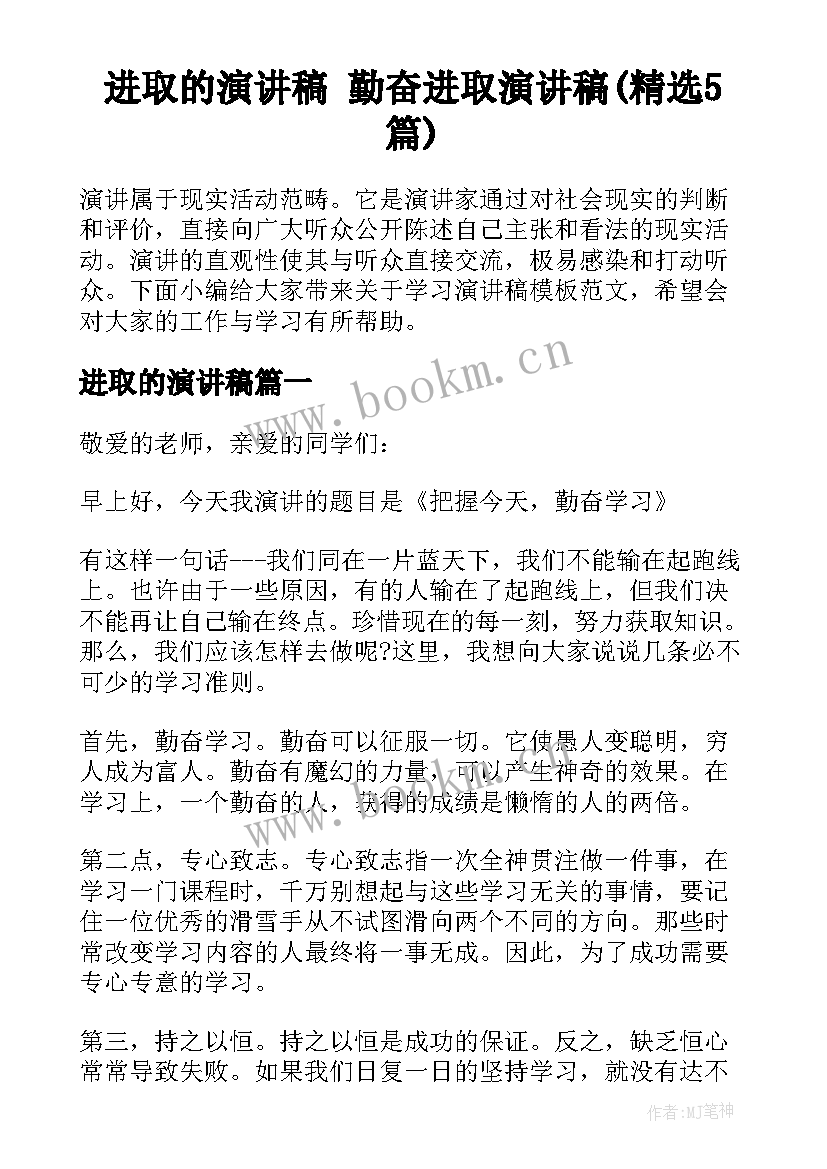 进取的演讲稿 勤奋进取演讲稿(精选5篇)

演讲属于现实活动范畴。它是演讲家通过对社会现实的判断和评价，直接向广大听众公开陈述自己主张和看法的现实活动。演讲的直观性使其与听众直接交流，极易感染和打动听众。下面小编给大家带来关于学习演讲稿模板范文，希望会对大家的工作与学习有所帮助。

进取的演讲稿篇一

www.bookm.cn

敬爱的老师，亲爱的同学们：

早上好，今天我演讲的题目是《把握今天，勤奋学习》

有这样一句话---我们同在一片蓝天下，我们不能输在起跑线上。也许由于一些原因，有的人输在了起跑线上，但我们决不能再让自己输在终点。珍惜现在的每一刻，努力获取知识。那么，我们应该怎样去做呢?这里，我想向大家说说几条必不可少的学习准则。

首先，勤奋学习。勤奋可以征服一切。它使愚人变聪明，穷人成为富人。勤奋有魔幻的力量，可以产生神奇的效果。在学习上，一个勤奋的人，获得的成绩是懒惰的人的两倍。

www.bookm.cn

第二点，专心致志。专心致志指一次全神贯注做一件事，在学习一门课程时，千万别想起与这些学习无关的事情，要记住一位优秀的滑雪手从不试图滑向两个不同的方向。那些时常改变学习内容的人最终将一事无成。因此，为了成功需要专心专意的学习。

第三，持之以恒。持之以恒是成功的保证。反之，缺乏恒心常常导致失败。如果我们日复一日的坚持学习，就没有达不

作者：MJ笔神